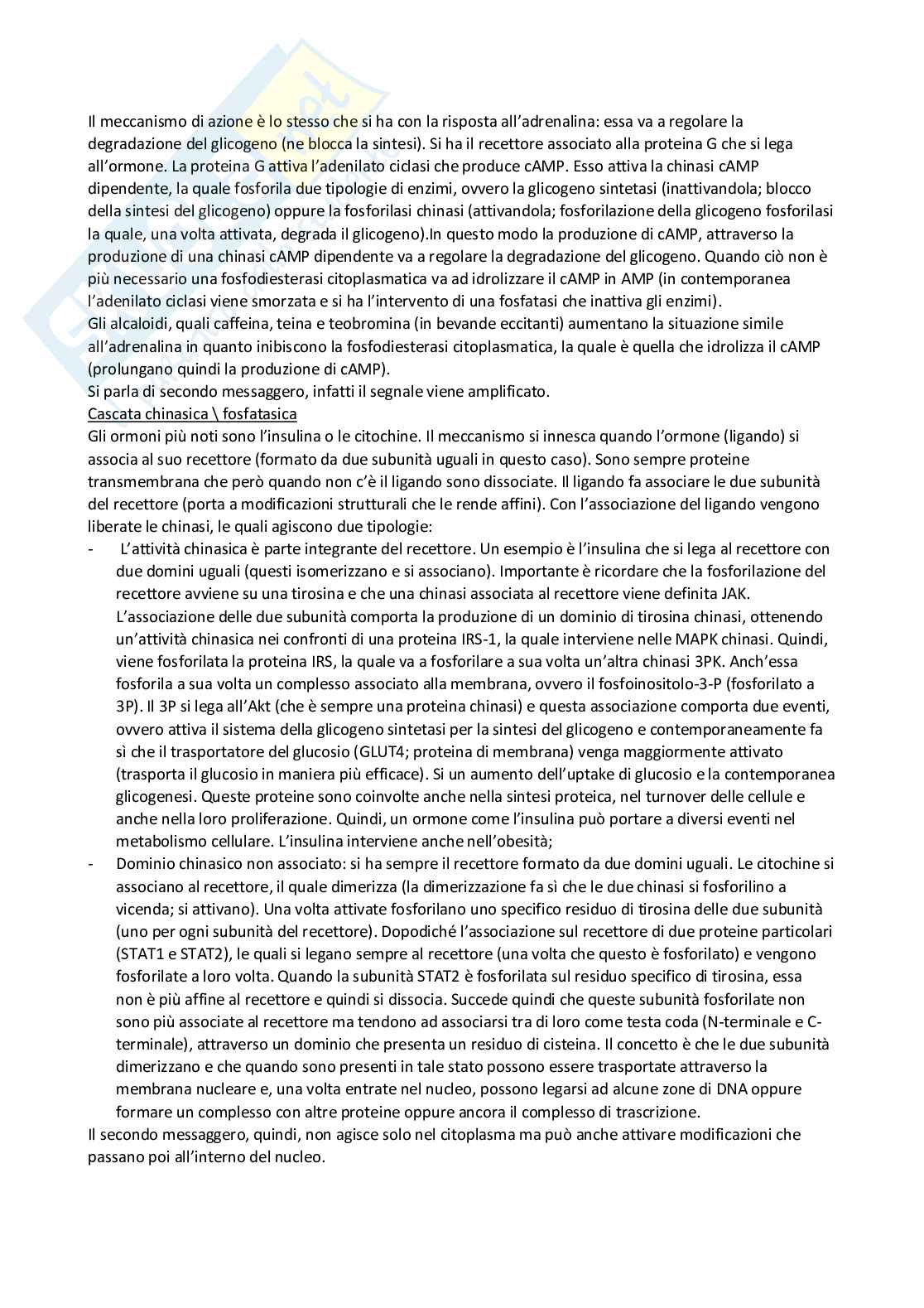 Il meccanismo di azione è lo stesso che si ha con la risposta all'adrenalina: essa va a regolare la degradazione del glicogeno (ne blocca la sintesi). Si ha il recettore associato alla proteina G che si lega all'ormone. La proteina G attiva l'adenilato ciclasi che produce cAMP. Esso attiva la chinasi cAMP dipendente, la quale fosforila due tipologie di enzimi, ovvero la glicogeno sintetasi (inattivandola; blocco della sintesi del glicogeno) oppure la fosforilasi chinasi (attivandola; fosforilazione della glicogeno fosforilasi la quale, una volta attivata, degrada il glicogeno).In questo modo la produzione di cAMP, attraverso la produzione di una chinasi cAMP dipendente va a regolare la degradazione del glicogeno. Quando ciò non è più necessario una fosfodiesterasi citoplasmatica va ad idrolizzare il cAMP in AMP (in contemporanea l'adenilato ciclasi viene smorzata e si ha l'intervento di una fosfatasi che inattiva gli enzimi).
Gli alcaloidi, quali caffeina, teina e teobromina (in bevande eccitanti) aumentano la situazione simile all'adrenalina in quanto inibiscono la fosfodiesterasi citoplasmatica, la quale è quella che idrolizza il cAMP (prolungano quindi la produzione di cAMP).
Si parla di secondo messaggero, infatti il segnale viene amplificato.
Cascata chinasica \ fosfatasica
Gli ormoni più noti sono l'insulina o le citochine. Il meccanismo si innesca quando l'ormone (ligando) si associa al suo recettore (formato da due subunità uguali in questo caso). Sono sempre proteine transmembrana che però quando non c'è il ligando sono dissociate. Il ligando fa associare le due subunità del recettore (porta a modificazioni strutturali che le rende affini). Con l'associazione del ligando vengono liberate le chinasi, le quali agiscono due tipologie:
- L'attività chinasica è parte integrante del recettore. Un esempio è l'insulina che si lega al recettore con due domini uguali (questi isomerizzano e si associano). Importante è ricordare che la fosforilazione del recettore avviene su una tirosina e che una chinasi associata al recettore viene definita JAK. L'associazione delle due subunità comporta la produzione di un dominio di tirosina chinasi, ottenendo un'attività chinasica nei confronti di una proteina IRS-1, la quale interviene nelle MAPK chinasi. Quindi, viene fosforilata la proteina IRS, la quale va a fosforilare a sua volta un'altra chinasi 3PK. Anch'essa fosforila a sua volta un complesso associato alla membrana, ovvero il fosfoinositolo-3-P (fosforilato a 3P). Il 3P si lega all'Akt (che è sempre una proteina chinasi) e questa associazione comporta due eventi, ovvero attiva il sistema della glicogeno sintetasi per la sintesi del glicogeno e contemporaneamente fa sì che il trasportatore del glucosio (GLUT4; proteina di membrana) venga maggiormente attivato (trasporta il glucosio in maniera più efficace). Si un aumento dell'uptake di glucosio e la contemporanea glicogenesi. Queste proteine sono coinvolte anche nella sintesi proteica, nel turnover delle cellule e anche nella loro proliferazione. Quindi, un ormone come l'insulina può portare a diversi eventi nel metabolismo cellulare. L'insulina interviene anche nell'obesità;
- Dominio chinasico non associato: si ha sempre il recettore formato da due domini uguali. Le citochine si associano al recettore, il quale dimerizza (la dimerizzazione fa sì che le due chinasi si fosforilino a vicenda; si attivano). Una volta attivate fosforilano uno specifico residuo di tirosina delle due subunità (uno per ogni subunità del recettore). Dopodiché l'associazione sul recettore di due proteine particolari (STAT1 e STAT2), le quali si legano sempre al recettore (una volta che questo è fosforilato) e vengono fosforilate a loro volta. Quando la subunità STAT2 è fosforilata sul residuo specifico di tirosina, essa non è più affine al recettore e quindi si dissocia. Succede quindi che queste subunità fosforilate non sono più associate al recettore ma tendono ad associarsi tra di loro come testa coda (N-terminale e C-terminale), attraverso un dominio che presenta un residuo di cisteina. Il concetto è che le due subunità dimerizzano e che quando sono presenti in tale stato possono essere trasportate attraverso la membrana nucleare e, una volta entrate nel nucleo, possono legarsi ad alcune zone di DNA oppure formare un complesso con altre proteine oppure ancora il complesso di trascrizione.
Il secondo messaggero, quindi, non agisce solo nel citoplasma ma può anche attivare modificazioni che passano poi all'interno del nucleo.